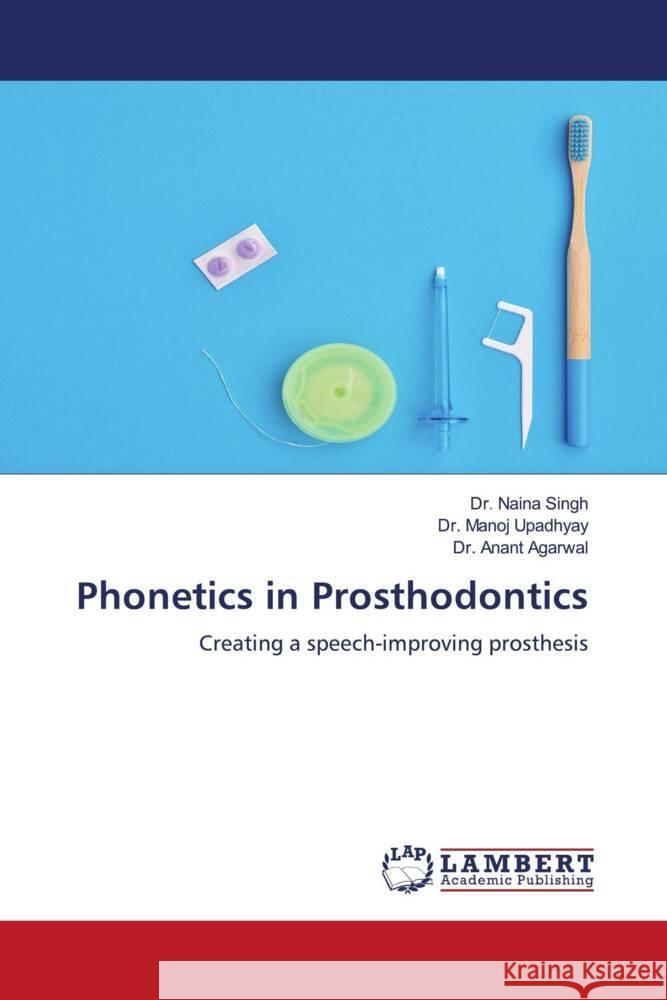 Dr. Naina Singh
Dr. Manoj Upadhyay
Dr. Anant Agarwal

Phonetics in Prosthodontics

Creating a speech-improving prosthesis

LAP
LAMBERT
Academic Publishing